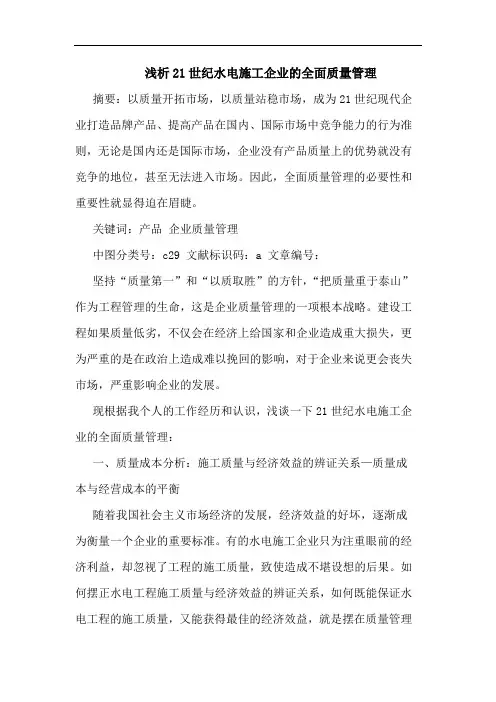 浅析21世纪水电施工企业的全面质量管理

摘要：以质量开拓市场，以质量站稳市场，成为21世纪现代企业打造品牌产品、提高产品在国内、国际市场中竞争能力的行为准则，无论是国内还是国际市场，企业没有产品质量上的优势就没有竞争的地位，甚至无法进入市场。因此，全面质量管理的必要性和重要性就显得迫在眉睫。

关键词：产品 企业质量管理

中图分类号：c29 文献标识码：a 文章编号：

坚持“质量第一”和“以质取胜”的方针，“把质量重于泰山”作为工程管理的生命，这是企业质量管理的一项根本战略。建设工程如果质量低劣，不仅会在经济上给国家和企业造成重大损失，更为严重的是在政治上造成难以挽回的影响，对于企业来说更会丧失市场，严重影响企业的发展。

现根据我个人的工作经历和认识，浅谈一下21世纪水电施工企业的全面质量管理：

一、质量成本分析：施工质量与经济效益的辨证关系—质量成本与经营成本的平衡

随着我国社会主义市场经济的发展，经济效益的好坏，逐渐成为衡量一个企业的重要标准。有的水电施工企业只为注重眼前的经济利益，却忽视了工程的施工质量，致使造成不堪设想的后果。如何摆正水电工程施工质量与经济效益的辨证关系，如何既能保证水电工程的施工质量，又能获得最佳的经济效益，就是摆在质量管理